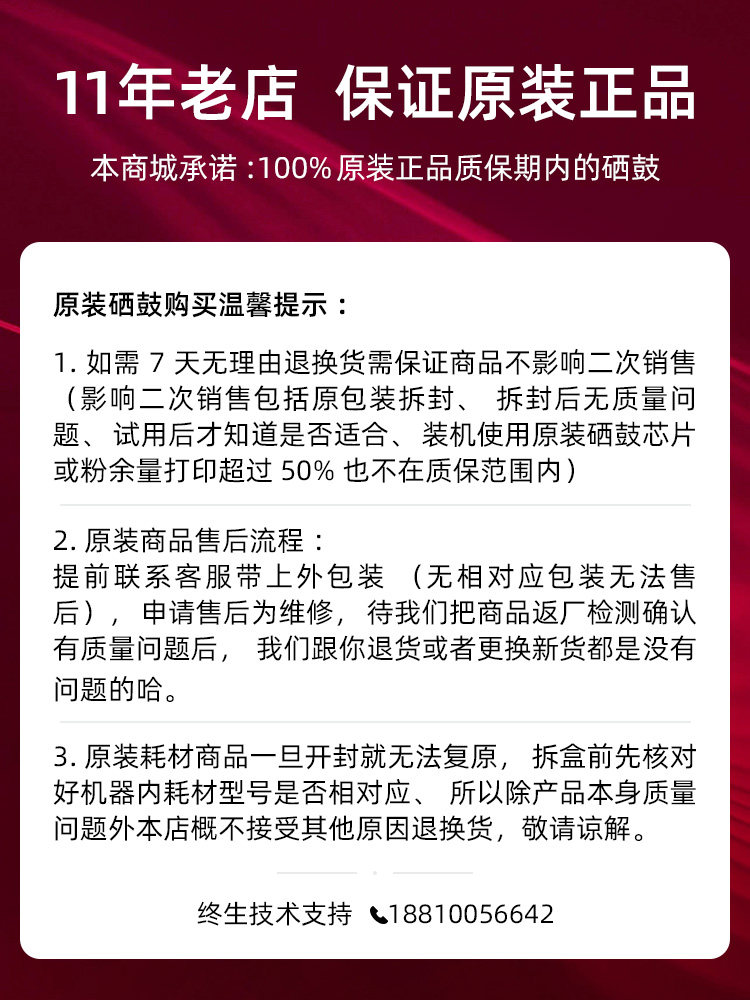 11年老店 保证原装正品

本商城承诺:100%原装正品质保期内的硒鼓

原装硒鼓购买温馨提示:

1.如需7天无理由退换货需保证商品不影响二次销售(影响二次销售包括原包装拆封、拆封后无质量问题、试用后才知道是否适合、装机使用原装硒鼓芯片或粉余量打印超过50%也不在质保范围内)

2.原装商品售后流程:
提前联系客服带上外包装(无相对应包装无法售后),申请售后为维修,待我们把商品返厂检测确认有质量问题后,我们跟你退货或者更换新货都是没有问题的哈。

3.原装耗材商品一旦开封就无法复原,拆盒前先核对好机器内耗材型号是否相对应、所以除产品本身质量问题外本店概不接受其他原因退换货,敬请谅解。

终生技术支持 18810056642